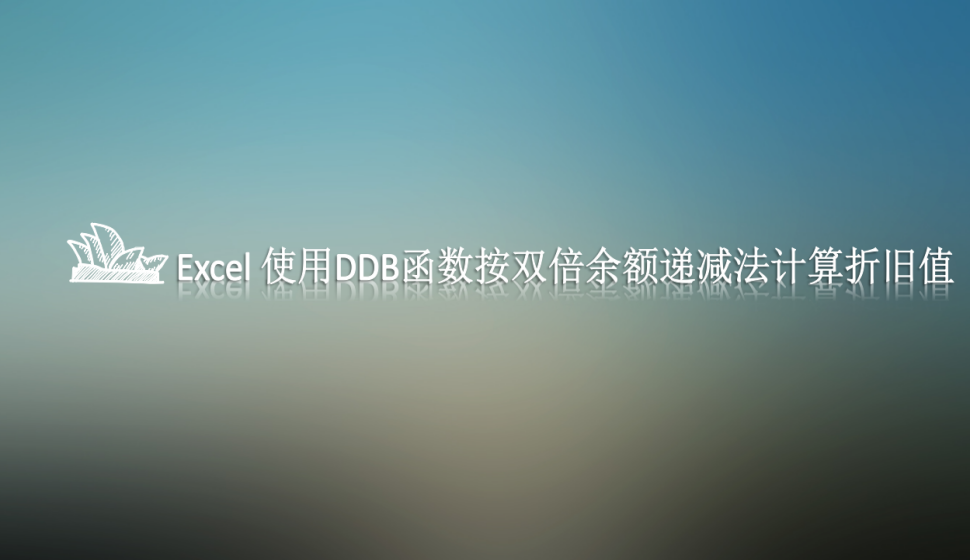 Excel 使用DDB函数按双倍余额递减法计算折旧值